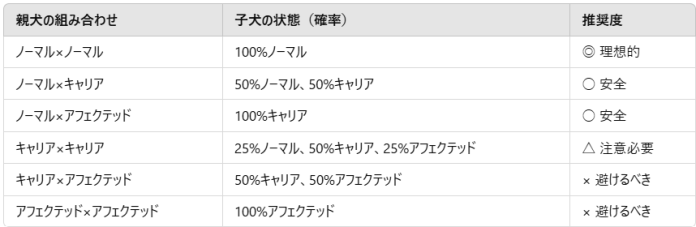 | 親犬の組み合わせ | 子犬の状態（確率） | 推奨度 |
|---|---|---|
| ノーマル×ノーマル | 100%ノーマル | ◎ 理想的 |
| ノーマル×キャリア | 50%ノーマル、50%キャリア | ○ 安全 |
| ノーマル×アフェクテッド | 100%キャリア | ○ 安全 |
| キャリア×キャリア | 25%ノーマル、50%キャリア、25%アフェクテッド | △ 注意必要 |
| キャリア×アフェクテッド | 50%キャリア、50%アフェクテッド | × 避けるべき |
| アフェクテッド×アフェクテッド | 100%アフェクテッド | × 避けるべき |